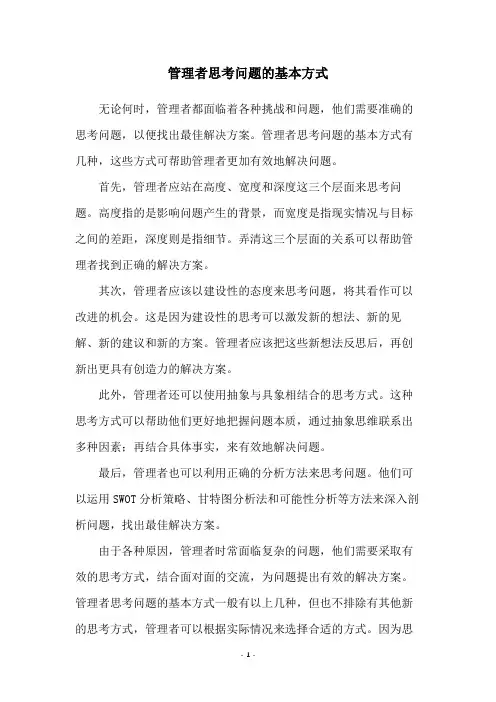 管理者思考问题的基本方式

无论何时，管理者都面临着各种挑战和问题，他们需要准确的思考问题，以便找出最佳解决方案。管理者思考问题的基本方式有几种，这些方式可帮助管理者更加有效地解决问题。

首先，管理者应站在高度、宽度和深度这三个层面来思考问题。高度指的是影响问题产生的背景，而宽度是指现实情况与目标之间的差距，深度则是指细节。弄清这三个层面的关系可以帮助管理者找到正确的解决方案。

其次，管理者应该以建设性的态度来思考问题，将其看作可以改进的机会。这是因为建设性的思考可以激发新的想法、新的见解、新的建议和新的方案。管理者应该把这些新想法反思后，再创新出更具有创造力的解决方案。

此外，管理者还可以使用抽象与具象相结合的思考方式。这种思考方式可以帮助他们更好地把握问题本质，通过抽象思维联系出多种因素；再结合具体事实，来有效地解决问题。

最后，管理者也可以利用正确的分析方法来思考问题。他们可以运用 SWOT 分析策略、甘特图分析法和可能性分析等方法来深入剖析问题，找出最佳解决方案。

由于各种原因，管理者时常面临复杂的问题，他们需要采取有效的思考方式，结合面对面的交流，为问题提出有效的解决方案。管理者思考问题的基本方式一般有以上几种，但也不排除有其他新的思考方式，管理者可以根据实际情况来选择合适的方式。因为思

- 1 -